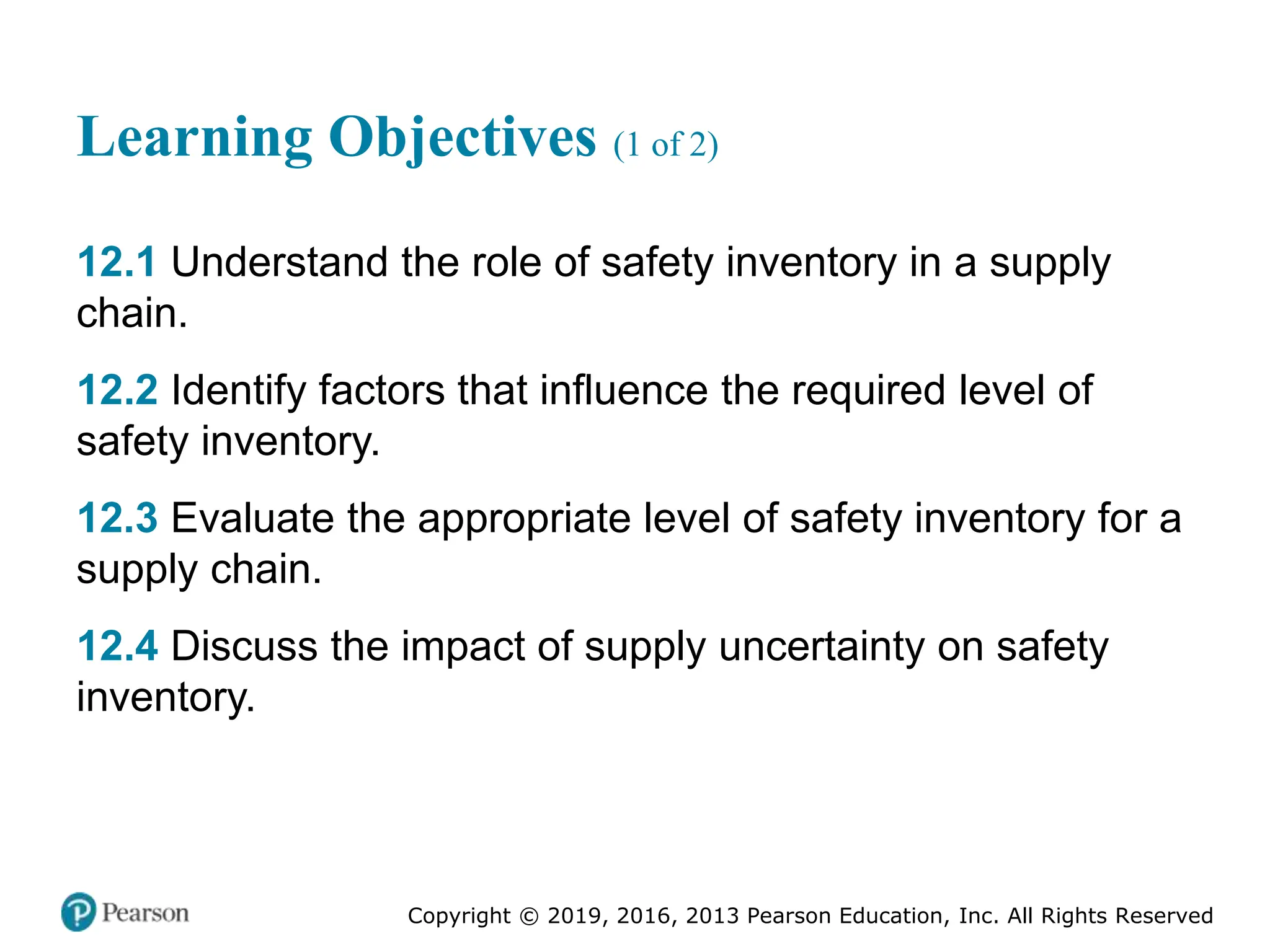 Learning Objectives (1 of 2)

12.1 Understand the role of safety inventory in a supply chain.

12.2 Identify factors that influence the required level of safety inventory.

12.3 Evaluate the appropriate level of safety inventory for a supply chain.

12.4 Discuss the impact of supply uncertainty on safety inventory.

Pearson

Copyright © 2019, 2016, 2013 Pearson Education, Inc. All Rights Reserved